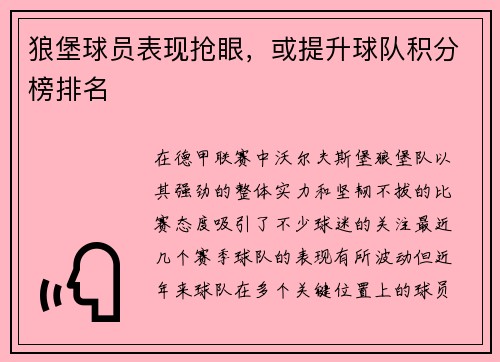 狼堡球员表现抢眼，或提升球队积分榜排名

在德甲联赛中沃尔夫斯堡狼堡队以其强劲的整体实力和坚韧不拔的比赛态度吸引了不少球迷的关注最近几个赛季球队的表现有所波动但近年来球队在多个关键位置上的球员